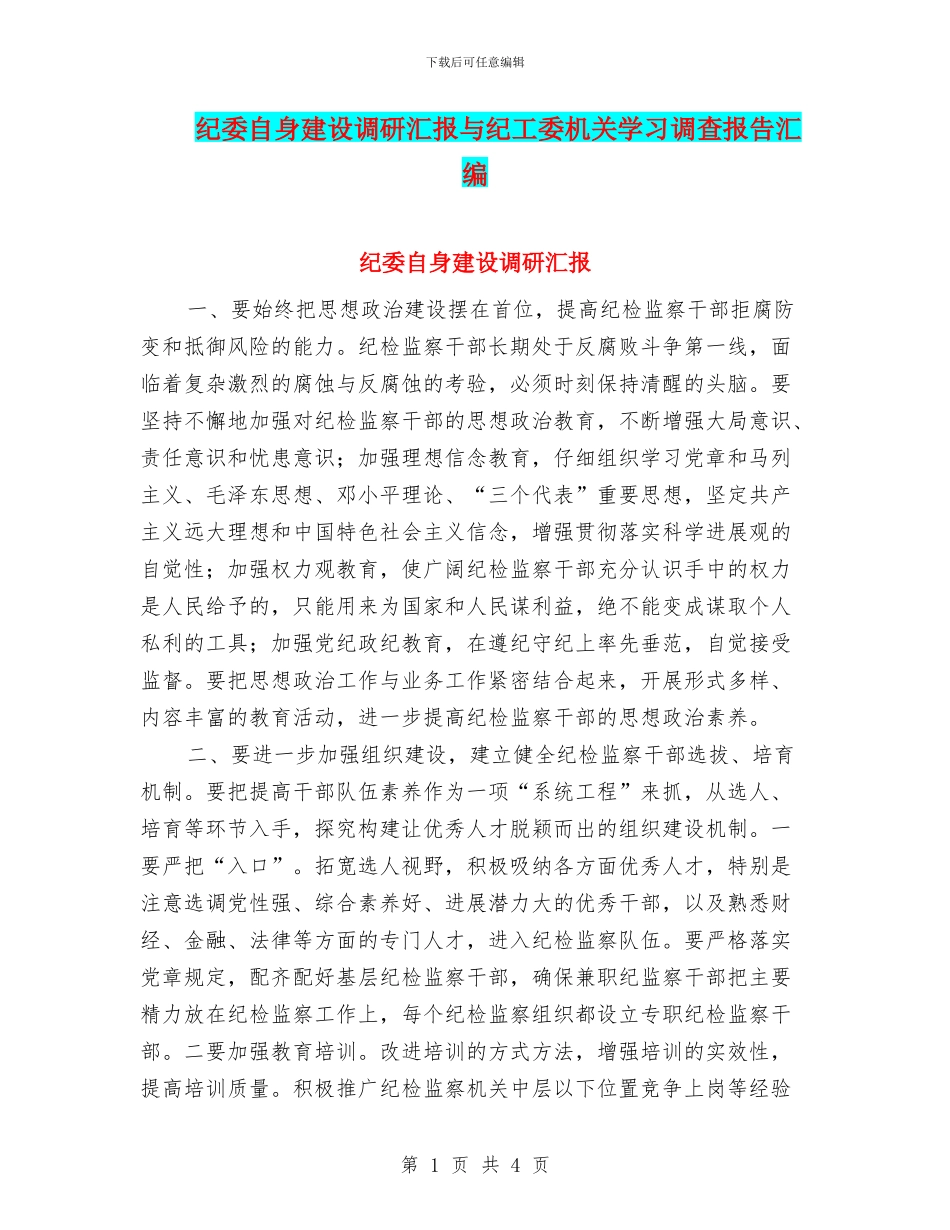 下载后可任意编辑

纪委自身建设调研汇报与纪工委机关学习调查报告汇编

纪委自身建设调研汇报

一、要始终把思想政治建设摆在首位，提高纪检监察干部拒腐防变和抵御风险的能力。纪检监察干部长期处于反腐败斗争第一线，面临着复杂激烈的腐蚀与反腐蚀的考验，必须时刻保持清醒的头脑。要坚持不懈地加强对纪检监察干部的思想政治教育，不断增强大局意识、责任意识和忧患意识；加强理想信念教育，仔细组织学习党章和马列主义、毛泽东思想、邓小平理论、“三个代表”重要思想，坚定共产主义远大理想和中国特色社会主义信念，增强贯彻落实科学进展观的自觉性；加强权力观教育，使广阔纪检监察干部充分认识手中的权力是人民给予的，只能用来为国家和人民谋利益，绝不能变成谋取个人私利的工具；加强党纪政纪教育，在遵纪守纪上率先垂范，自觉接受监督。要把思想政治工作与业务工作紧密结合起来，开展形式多样、内容丰富的教育活动，进一步提高纪检监察干部的思想政治素养。

二、要进一步加强组织建设，建立健全纪检监察干部选拔、培育机制。要把提高干部队伍素养作为一项“系统工程”来抓，从选人、培育等环节入手，探究构建让优秀人才脱颖而出的组织建设机制。一要严把“入口”。拓宽选人视野，积极吸纳各方面优秀人才，特别是注意选调党性强、综合素养好、进展潜力大的优秀干部，以及熟悉财经、金融、法律等方面的专门人才，进入纪检监察队伍。要严格落实党章规定，配齐配好基层纪检监察干部，确保兼职纪监察干部把主要精力放在纪检监察工作上，每个纪检监察组织都设立专职纪检监察干部。二要加强教育培训。改进培训的方式方法，增强培训的实效性，提高培训质量。积极推广纪检监察机关中层以下位置竞争上岗等经验

第 1 页 共 4 页